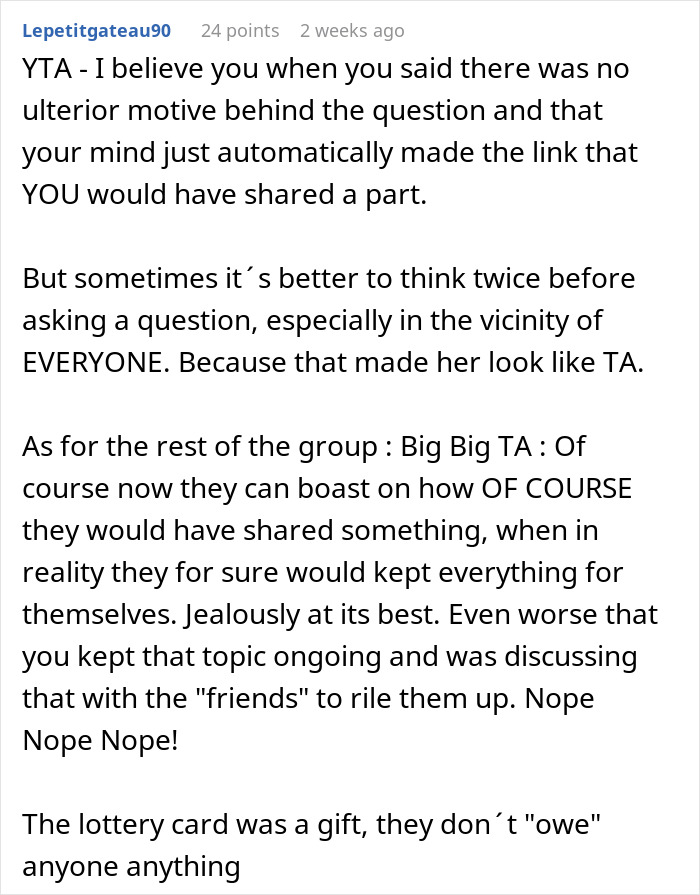 Lepetitgateau90 24 points 2 weeks ago

YTA - I believe you when you said there was no ulterior motive behind the question and that your mind just automatically made the link that YOU would have shared a part.

But sometimes it´s better to think twice before asking a question, especially in the vicinity of EVERYONE. Because that made her look like TA.

As for the rest of the group : Big Big TA : Of course now they can boast on how OF COURSE they would have shared something, when in reality they for sure would kept everything for themselves. Jealously at its best. Even worse that you kept that topic ongoing and was discussing that with the "friends" to rile them up. Nope Nope Nope!

The lottery card was a gift, they don´t "owe" anyone anything